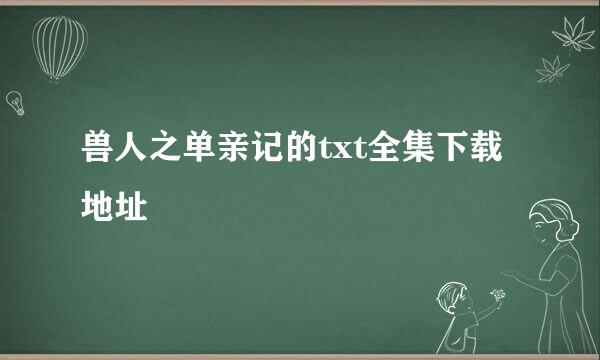 兽人之单亲记的txt全集下载地址